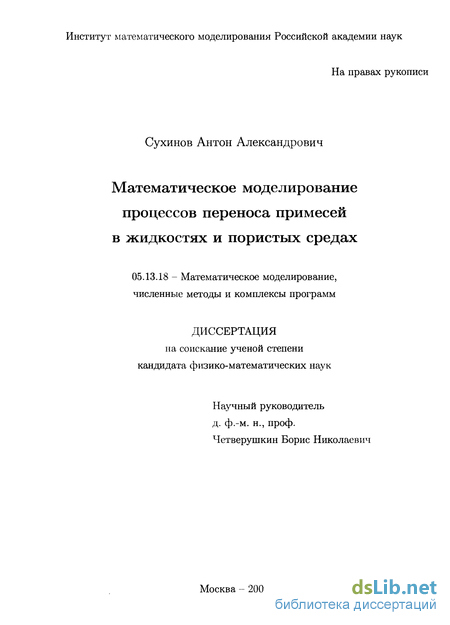 Институт математического моделирования Российской академии наук

На правах рукописи

Сухинов Антон Александрович

Математическое моделирование процессов переноса примесей в жидкостях и пористых средах

05.13.18 – Математическое моделирование, численные методы и комплексы программ

ДИССЕРТАЦИЯ
на соискание ученой степени
кандидата физико-математических наук

Научный руководитель
д. ф.-м. н., проф.
Четверушкин Борис Николаевич

Москва – 200

dsLib.net
библиотека диссертаций